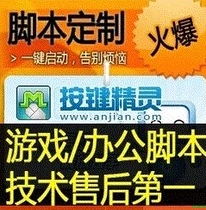 脚本定制

火爆

> 一键启动，告别烦恼

按键精灵
www.anjian.com

游戏/办公脚本
技术售后第一